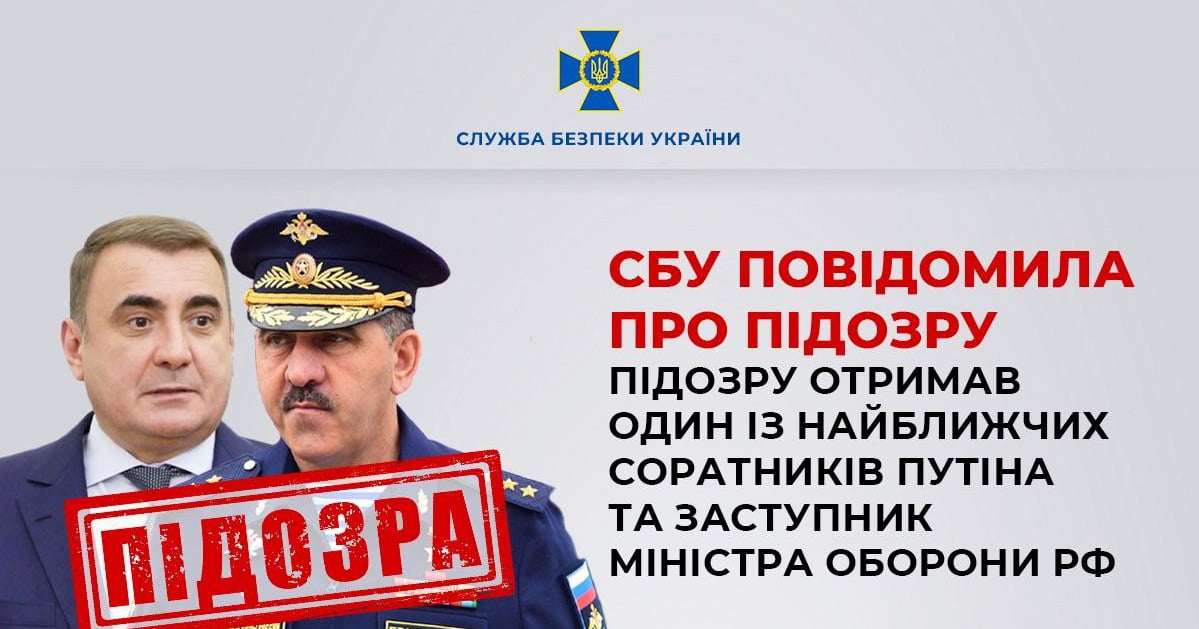 СЛУЖБА БЕЗПЕКИ УКРАЇНИ

СБУ ПОВІДОМИЛА ПРО ПІДОЗРУ

ПІДОЗРУ ОТРИМАВ ОДИН ІЗ НАЙБЛИЖЧИХ СОРАТНИКІВ ПУТІНА ТА ЗАСТУПНИК МІНІСТРА ОБОРОНИ РФ

ПІДОЗРА